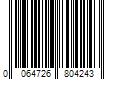 0 064726 804243